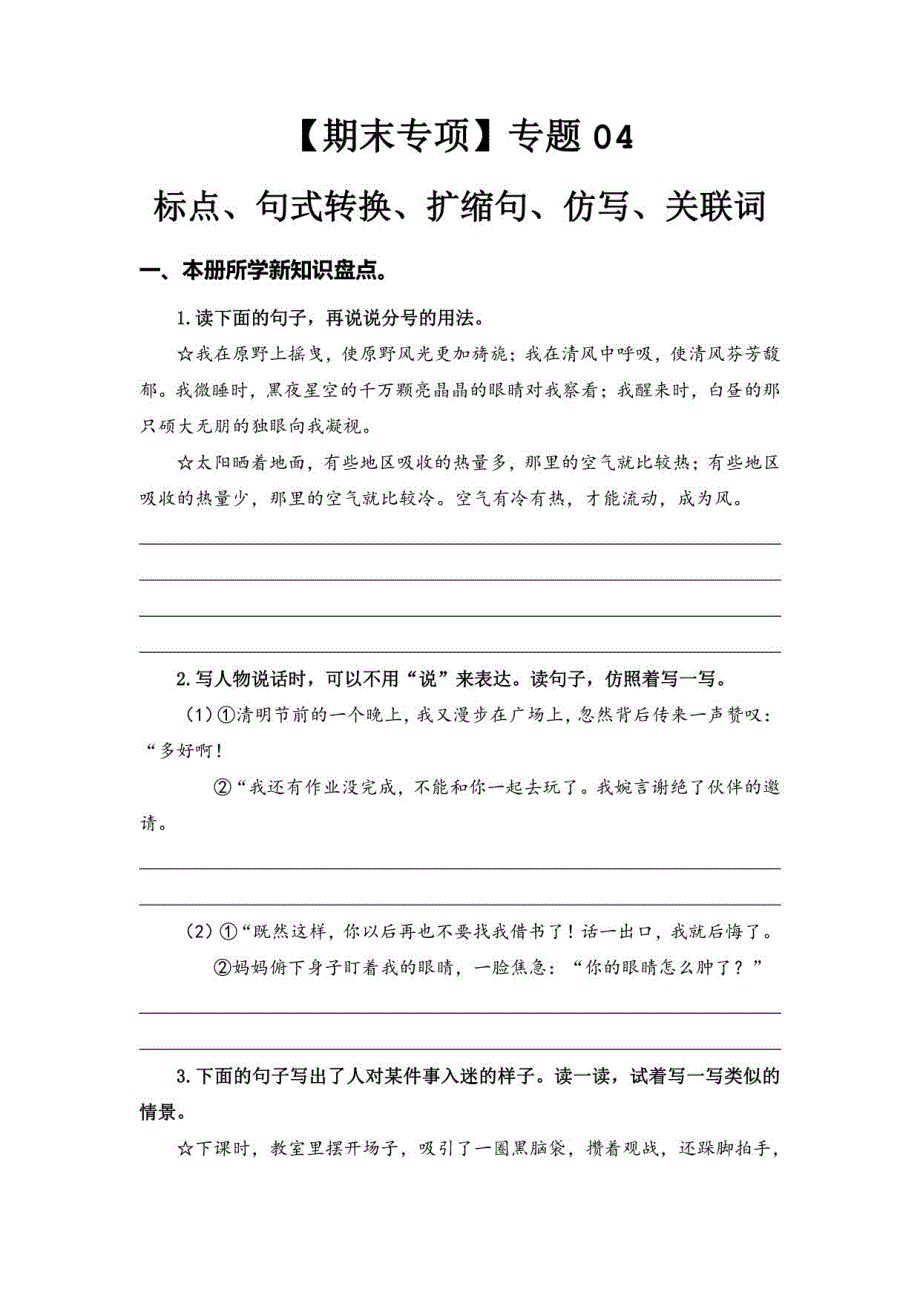 【期末专项】专题 04

标点、句式转换、扩缩句、仿写、关联词

一、本册所学新知识盘点。

1.读下面的句子，再说说分号的用法。

☆我在原野上摇曳，使原野风光更加旖旎；我在清风中呼吸，使清风芬芳馥郁。我微睡时，黑夜星空的千万颗亮晶晶的眼睛对我察看；我醒来时，白昼的那只硕大无朋的独眼向我凝视。

☆太阳晒着地面，有些地区吸收的热量多，那里的空气就比较热；有些地区吸收的热量少，那里的空气就比较冷。空气有冷有热，才能流动，成为风。

2.写人物说话时，可以不用“说”来表达。读句子，仿照着写一写。

（1）①清明节前的一个晚上，我又漫步在广场上，忽然背后传来一声赞叹：“多好啊！

②“我还有作业没完成，不能和你一起去玩了。我婉言谢绝了伙伴的邀请。

（2）①“既然这样，你以后再也不要找我借书了！话一出口，我就后悔了。

②妈妈俯下身子盯着我的眼睛，一脸焦急：“你的眼睛怎么肿了？”

3.下面的句子写出了人对某件事入迷的样子。读一读，试着写一写类似的情景。

☆下课时，教室里摆开场子，吸引了一圈黑脑袋，攒着观战，还跺脚拍手，